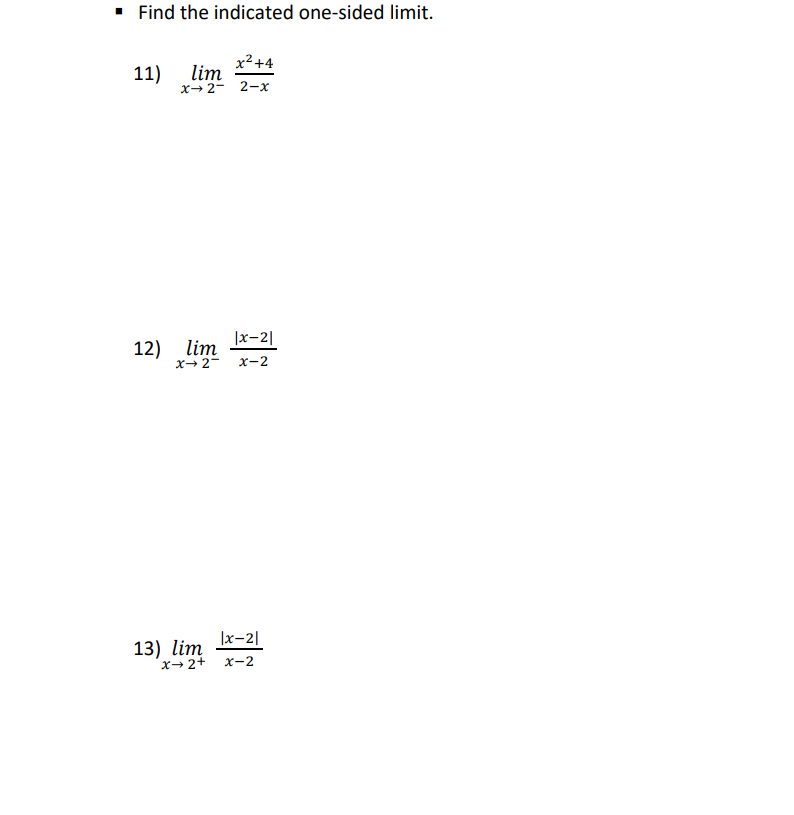 ▪ Find the indicated one-sided limit.

11) $\lim_{x \to 2^-} \frac{x^2+4}{2-x}$

12) $\lim_{x \to 2^-} \frac{|x-2|}{x-2}$

13) $\lim_{x \to 2^+} \frac{|x-2|}{x-2}$